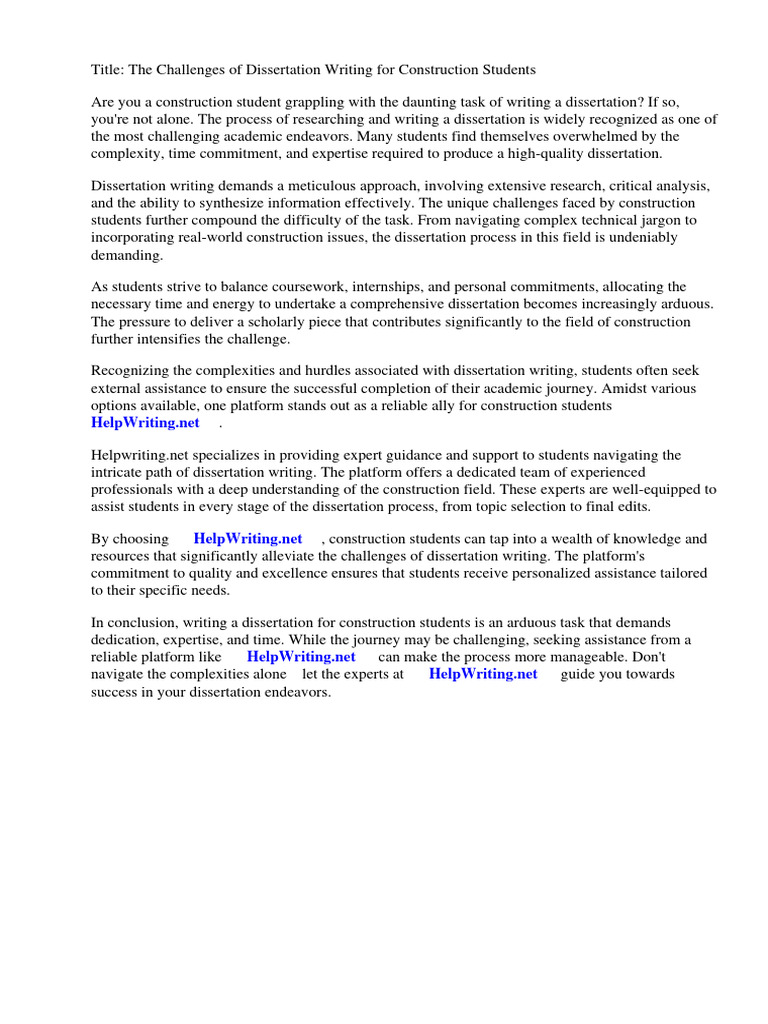 Title: The Challenges of Dissertation Writing for Construction Students

Are you a construction student grappling with the daunting task of writing a dissertation? If so, you're not alone. The process of researching and writing a dissertation is widely recognized as one of the most challenging academic endeavors. Many students find themselves overwhelmed by the complexity, time commitment, and expertise required to produce a high-quality dissertation.

Dissertation writing demands a meticulous approach, involving extensive research, critical analysis, and the ability to synthesize information effectively. The unique challenges faced by construction students further compound the difficulty of the task. From navigating complex technical jargon to incorporating real-world construction issues, the dissertation process in this field is undeniably demanding.

As students strive to balance coursework, internships, and personal commitments, allocating the necessary time and energy to undertake a comprehensive dissertation becomes increasingly arduous. The pressure to deliver a scholarly piece that contributes significantly to the field of construction further intensifies the challenge.

Recognizing the complexities and hurdles associated with dissertation writing, students often seek external assistance to ensure the successful completion of their academic journey. Amidst various options available, one platform stands out as a reliable ally for construction students HelpWriting.net .

Helpwriting.net specializes in providing expert guidance and support to students navigating the intricate path of dissertation writing. The platform offers a dedicated team of experienced professionals with a deep understanding of the construction field. These experts are well-equipped to assist students in every stage of the dissertation process, from topic selection to final edits.

By choosing HelpWriting.net , construction students can tap into a wealth of knowledge and resources that significantly alleviate the challenges of dissertation writing. The platform's commitment to quality and excellence ensures that students receive personalized assistance tailored to their specific needs.

In conclusion, writing a dissertation for construction students is an arduous task that demands dedication, expertise, and time. While the journey may be challenging, seeking assistance from a reliable platform like HelpWriting.net can make the process more manageable. Don't navigate the complexities alone let the experts at HelpWriting.net guide you towards success in your dissertation endeavors.